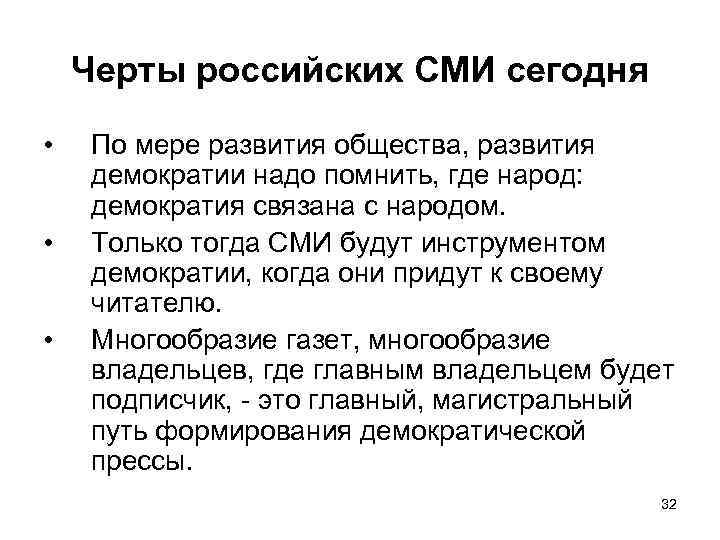 Черты российских СМИ сегодня

• По мере развития общества, развития демократии надо помнить, где народ: демократия связана с народом.

• Только тогда СМИ будут инструментом демократии, когда они придут к своему читателю.

• Многообразие газет, многообразие владельцев, где главным владельцем будет подписчик, - это главный, магистральный путь формирования демократической прессы.

32